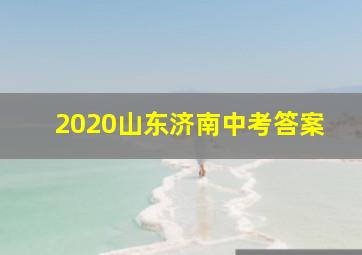 2020山东济南中考答案